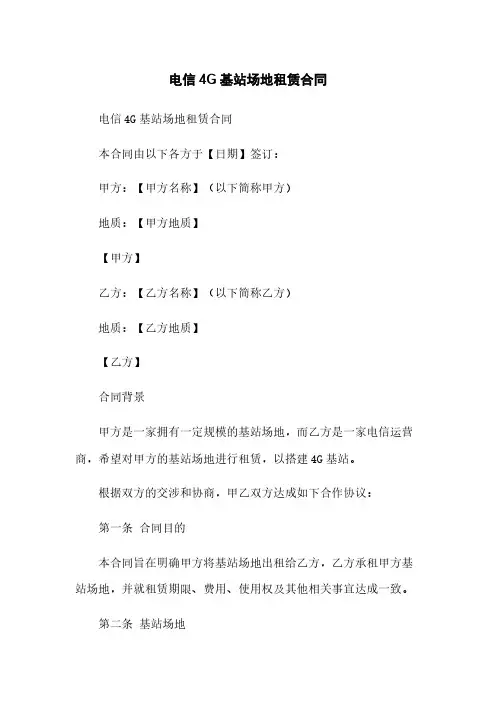 电信 4G 基站场地租赁合同

电信 4G 基站场地租赁合同

本合同由以下各方于【日期】签订：

甲方：【甲方名称】（以下简称甲方）

地质：【甲方地质】

【甲方】

乙方：【乙方名称】（以下简称乙方）

地质：【乙方地质】

【乙方】

合同背景

甲方是一家拥有一定规模的基站场地，而乙方是一家电信运营商，希望对甲方的基站场地进行租赁，以搭建 4G 基站。

根据双方的交涉和协商，甲乙双方达成如下合作协议：

第一条 合同目的

本合同旨在明确甲方将基站场地出租给乙方，乙方承租甲方基站场地，并就租赁期限、费用、使用权及其他相关事宜达成一致。

第二条 基站场地